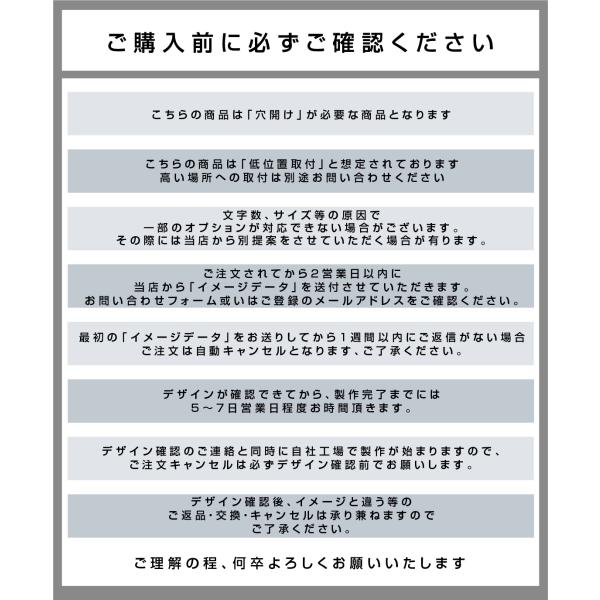 ご購入前に必ずご確認ください

こちらの商品は「穴開け」が必要な商品となります

こちらの商品は「低位置取付」と想定されております
高い場所への取付は別途お問い合わせください

文字数、サイズ等の原因で
一部のオプションが対応できない場合がございます。
その際には当店から別提案をさせていただく場合が有ります。

ご注文されてから2営業日以内に
当店から「イメージデータ」を送付させていただきます。
お問い合わせフォーム或いはご登録のメールアドレスをご確認ください。

最初の「イメージデータ」をお送りしてから1週間以内にご返信がない場合
ご注文は自動キャンセルとなります、ご了承ください。

デザインが確認できてから、製作完了までには
5～7日営業日程度お時間頂きます。

デザイン確認のご連絡と同時に自社工場で製作が始まりますので、
ご注文キャンセルは必ずデザイン確認前でお願いします。

デザイン確認後、イメージと違う等の
ご返品・交換・キャンセルは承り兼ねますので
ご了承ください。

ご理解の程、何卒よろしくお願いいたします